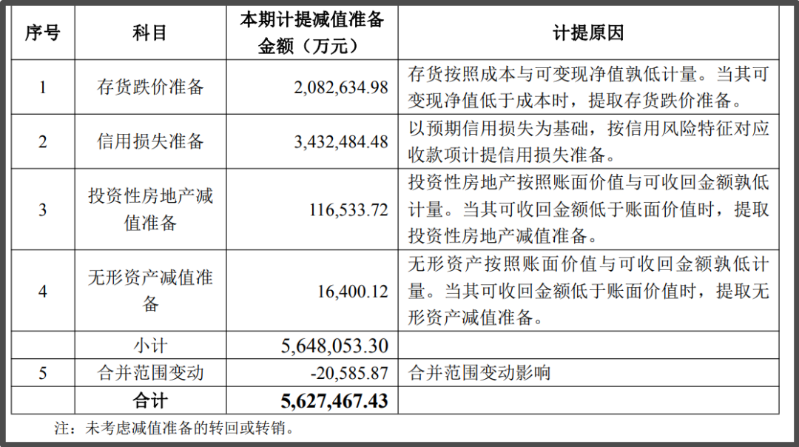 | 序号 | 科目 | 本期计提减值准备金额（万元） | 计提原因 |
|---|---|---|---|
| 1 | 存货跌价准备 | 2,082,634.98 | 存货按照成本与可变现净值孰低计量。当其可变现净值低于成本时，提取存货跌价准备。 |
| 2 | 信用损失准备 | 3,432,484.48 | 以预期信用损失为基础，按信用风险特征对应收款项计提信用损失准备。 |
| 3 | 投资性房地产减值准备 | 116,533.72 | 投资性房地产按照账面价值与可收回金额孰低计量。当其可收回金额低于账面价值时，提取投资性房地产减值准备。 |
| 4 | 无形资产减值准备 | 16,400.12 | 无形资产按照账面价值与可收回金额孰低计量。当其可收回金额低于账面价值时，提取无形资产减值准备。 |
|  | 小计 | 5,648,053.30 |  |
| 5 | 合并范围变动 | -20,585.87 | 合并范围变动影响 |
|  | 合计 | 5,627,467.43 |  |

注：未考虑减值准备的转回或转销。